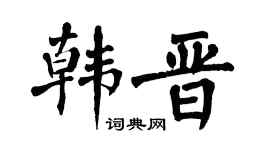 韩晋

词典网